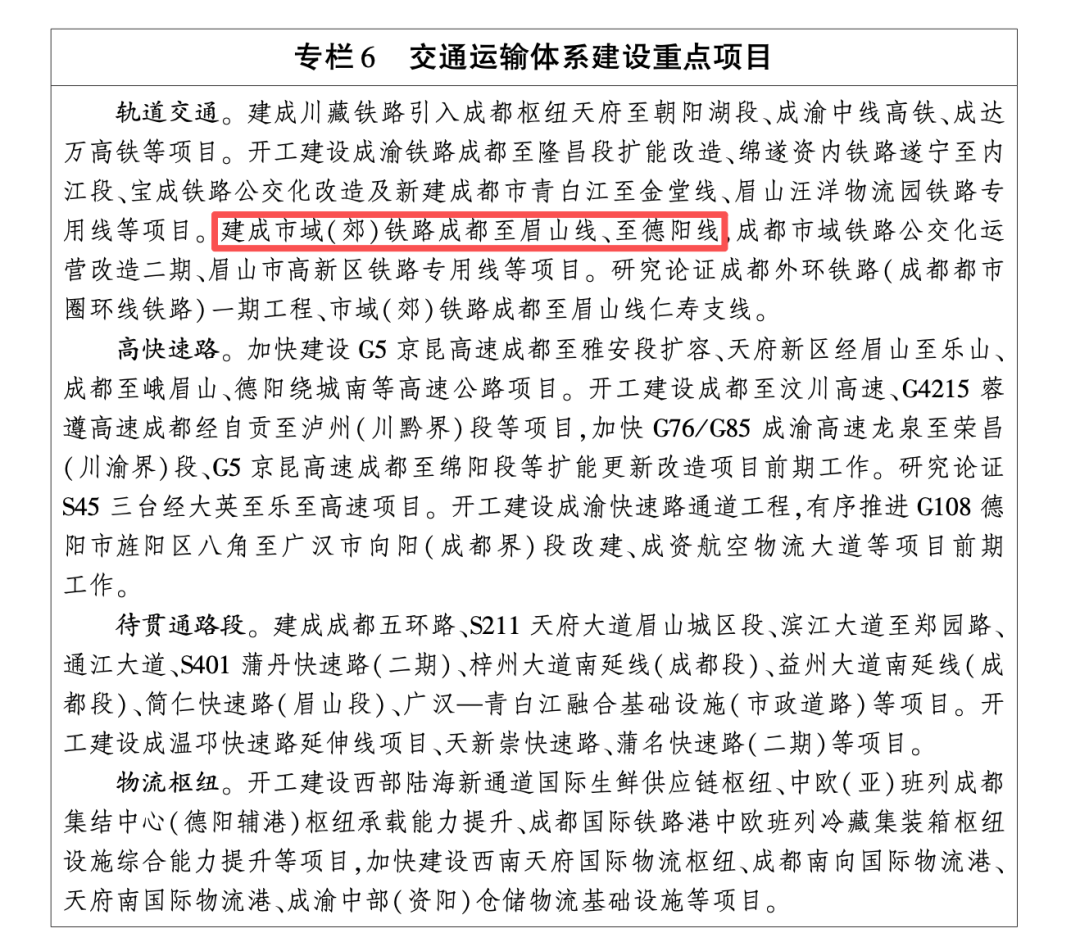 专栏6 交通运输体系建设重点项目

轨道交通。建成川藏铁路引入成都枢纽天府至朝阳湖段、成渝中线高铁、成达万高铁等项目。开工建设成渝铁路成都至隆昌段扩能改造、绵遂资内铁路遂宁至内江段、宝成铁路公交化改造及新建成都市青白江至金堂线、眉山汪洋物流园铁路专用线等项目。建成市域(郊)铁路成都至眉山线、至德阳线,成都市域铁路公交化运营改造二期、眉山市高新区铁路专用线等项目。研究论证成都外环铁路(成都都市圈环线铁路)一期工程、市域(郊)铁路成都至眉山线仁寿支线。

高快速路。加快建设G5京昆高速成都至雅安段扩容、天府新区经眉山至乐山、成都至峨眉山、德阳绕城南等高速公路项目。开工建设成都至汶川高速、G4215蓉遵高速成都经自贡至泸州(川黔界)段等项目,加快G76/G85成渝高速龙泉至荣昌(川渝界)段、G5京昆高速成都至绵阳段等扩能更新改造项目前期工作。研究论证S45三台经大英至乐至高速项目。开工建设成渝快速路通道工程,有序推进G108德阳市旌阳区八角至广汉市向阳(成都界)段改建、成资航空物流大道等项目前期工作。

待贯通路段。建成成都五环路、S211天府大道眉山城区段、滨江大道至郑园路、通江大道、S401蒲丹快速路(二期)、梓州大道南延线(成都段)、益州大道南延线(成都段)、简仁快速路(眉山段)、广汉—青白江融合基础设施(市政道路)等项目。开工建设成温邛快速路延伸线项目、天新崇快速路、蒲名快速路(二期)等项目。

物流枢纽。开工建设西部陆海新通道国际生鲜供应链枢纽、中欧(亚)班列成都集结中心(德阳辅港)枢纽承载能力提升、成都国际铁路港中欧班列冷藏集装箱枢纽设施综合能力提升等项目,加快建设西南天府国际物流枢纽、成都南向国际物流港、天府南国际物流港、成渝中部(资阳)仓储物流基础设施等项目。